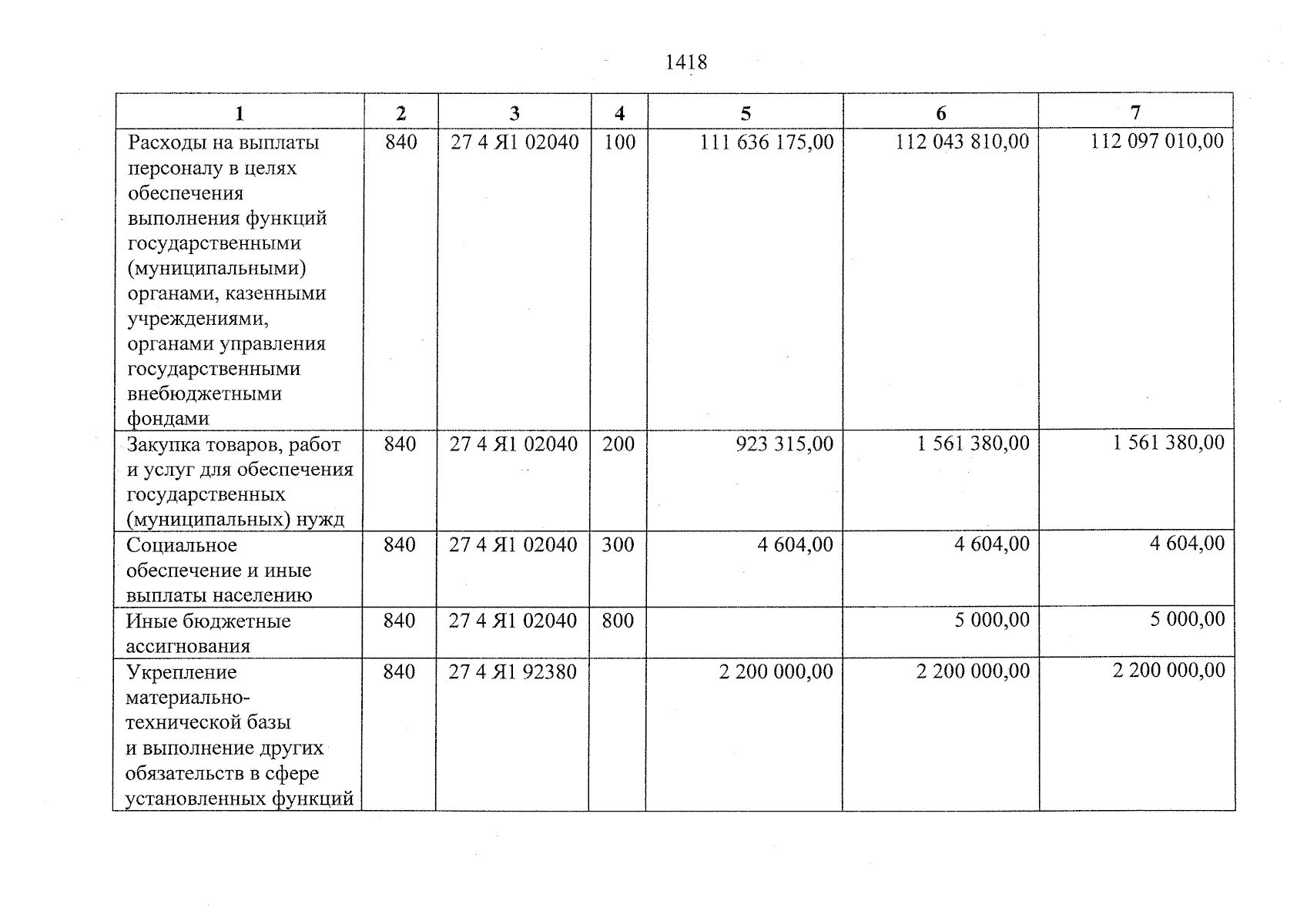 1418

| 1 | 2 | 3 | 4 | 5 | 6 | 7 |
|---|---|---|---|---|---|---|
| Расходы на выплаты персоналу в целях обеспечения выполнения функций государственными (муниципальными) органами, казенными учреждениями, органами управления государственными внебюджетными фондами | 840 | 27 4 Я1 02040 | 100 | 111 636 175,00 | 112 043 810,00 | 112 097 010,00 |
| Закупка товаров, работ и услуг для обеспечения государственных (муниципальных) нужд | 840 | 27 4 Я1 02040 | 200 | 923 315,00 | 1 561 380,00 | 1 561 380,00 |
| Социальное обеспечение и иные выплаты населению | 840 | 27 4 Я1 02040 | 300 | 4 604,00 | 4 604,00 | 4 604,00 |
| Иные бюджетные ассигнования | 840 | 27 4 Я1 02040 | 800 | | 5 000,00 | 5 000,00 |
| Укрепление материально-технической базы и выполнение других обязательств в сфере установленных функций | 840 | 27 4 Я1 92380 | | 2 200 000,00 | 2 200 000,00 | 2 200 000,00 |